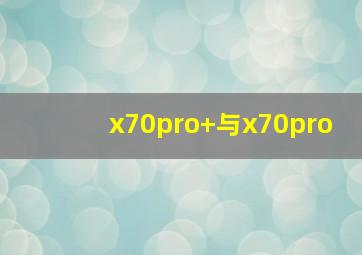 x70pro+与x70pro